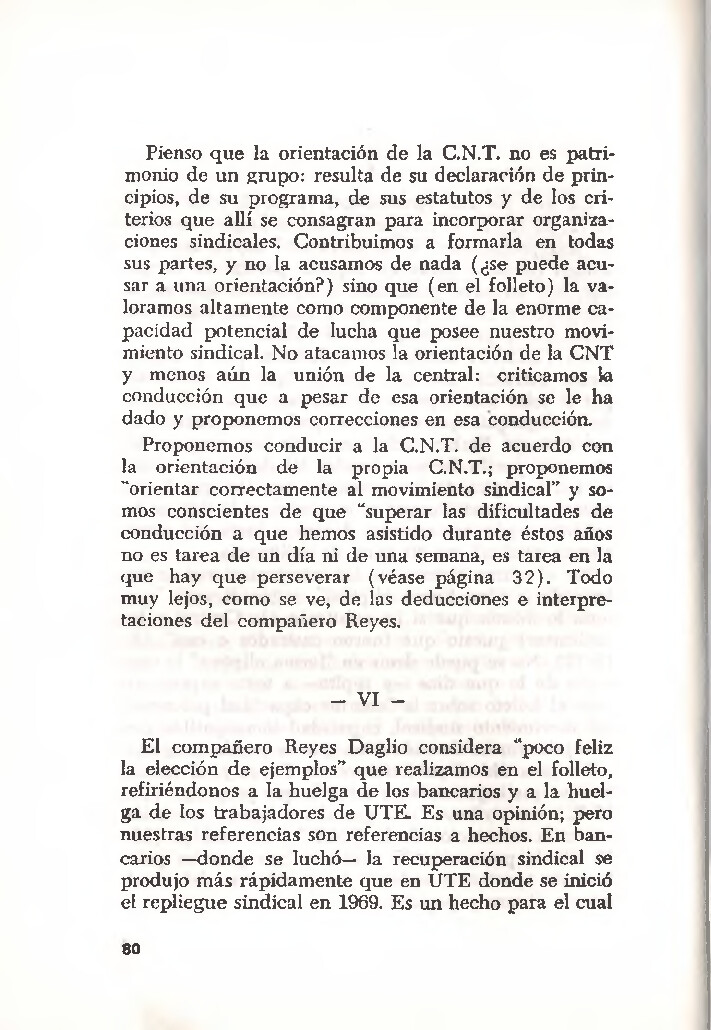 Pienso que la orientación de la C.N.T. no es patrimonio de un grupo: resulta de su declaración de principios, de su programa, de sus estatutos y de los criterios que allí se consagran para incorporar organizaciones sindicales. Contribuimos a formarla en todas sus partes, y no la acusamos de nada (¿se puede acusar a una orientación?) sino que (en el folleto) la valoramos altamente como componente de la enorme capacidad potencial de lucha que posee nuestro movimiento sindical. No atacamos la orientación de la CNT y menos aún la unión de la central: criticamos la conducción que a pesar de esa orientación se le ha dado y proponemos correcciones en esa conducción.

Proponemos conducir a la C.N.T. de acuerdo con la orientación de la propia C.N.T.; proponemos "orientar correctamente al movimiento sindical" y somos conscientes de que "superar las dificultades de conducción a que hemos asistido durante éstos años no es tarea de un día ni de una semana, es tarea en la que hay que perseverar (véase página 32). Todo muy lejos, como se ve, de las deducciones e interpretaciones del compañero Reyes.

— VI —

El compañero Reyes Daglio considera "poco feliz la elección de ejemplos" que realizamos en el folleto, refiriéndonos a la huelga de los bancarios y a la huelga de los trabajadores de UTE. Es una opinión; pero nuestras referencias son referencias a hechos. En bancarios —donde se luchó— la recuperación sindical se produjo más rápidamente que en UTE donde se inició el repliegue sindical en 1969. Es un hecho para el cual

80